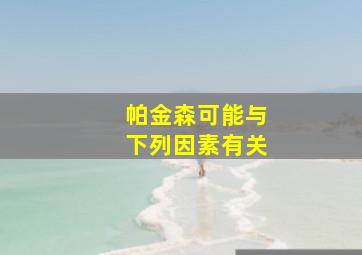 帕金森可能与
下列因素有关